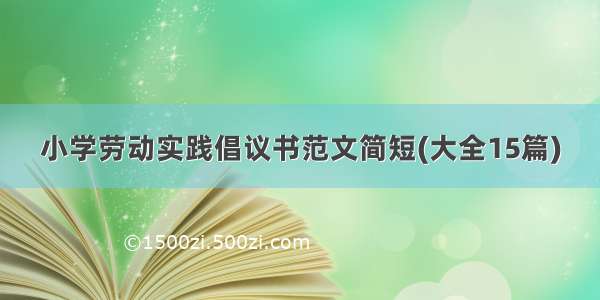 小学劳动实践倡议书范文简短(大全15篇)

©1500zi.500zi.com